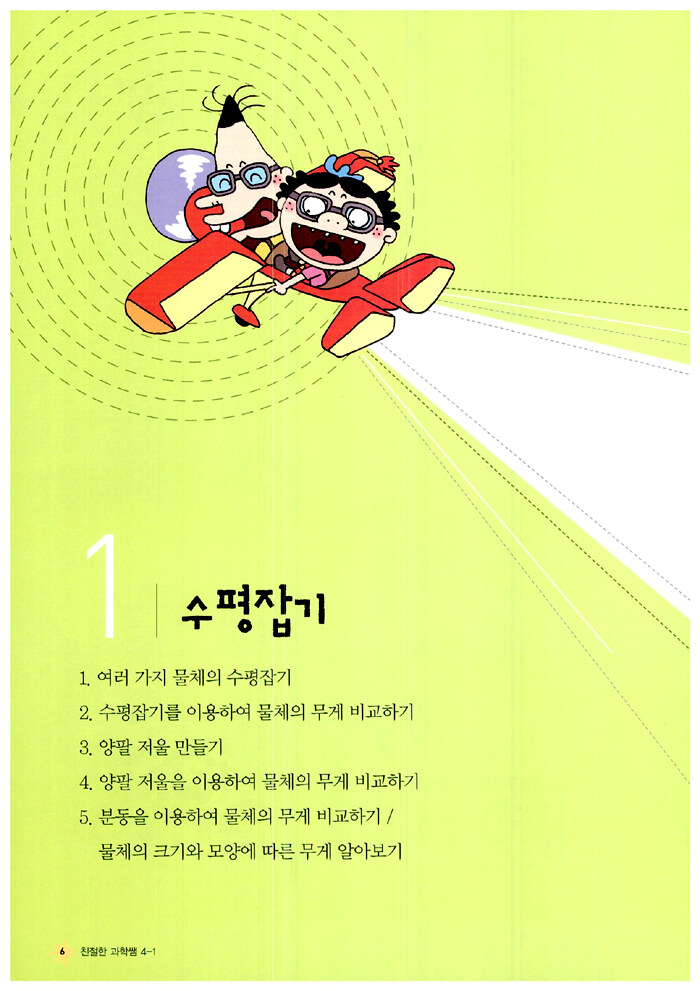 1 수평잡기

1. 여러 가지 물체의 수평잡기
2. 수평잡기를 이용하여 물체의 무게 비교하기
3. 양팔 저울 만들기
4. 양팔 저울을 이용하여 물체의 무게 비교하기
5. 분동을 이용하여 물체의 무게 비교하기 / 물체의 크기와 모양에 따른 무게 알아보기

6 친절한 과학쌤 4-1